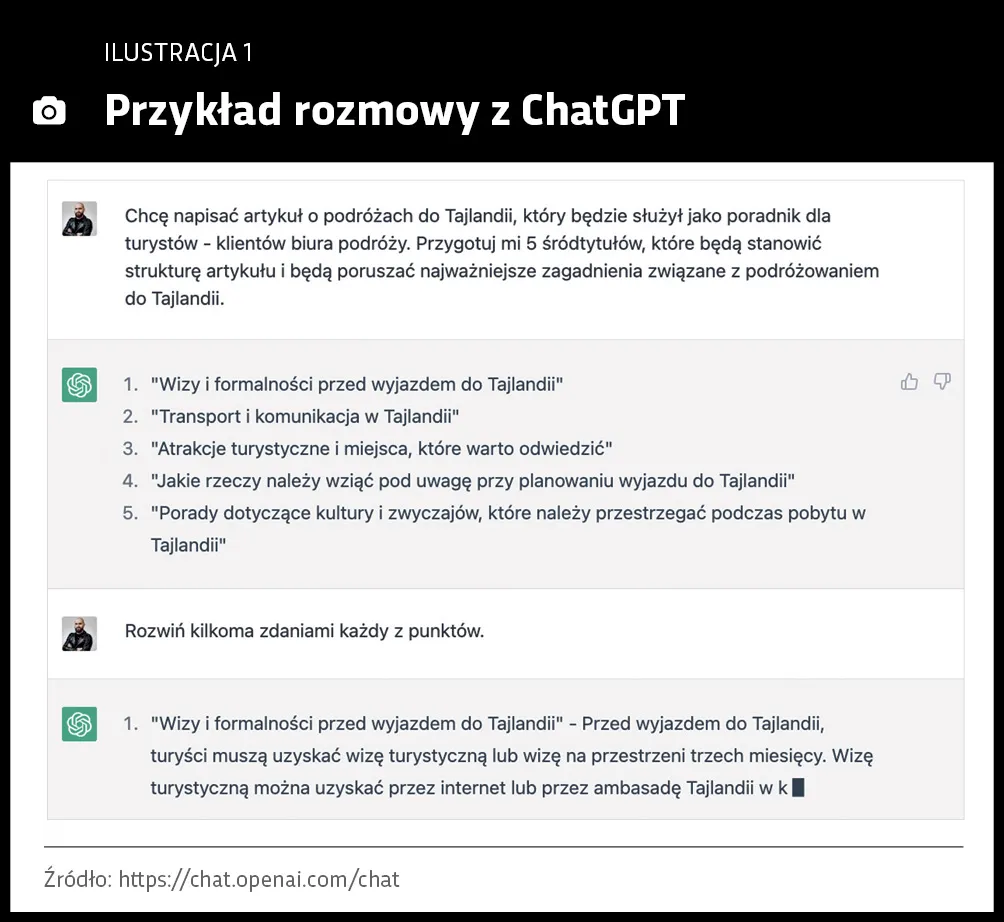 ILUSTRACJA 1

Przykład rozmowy z ChatGPT

Chcę napisać artykuł o podróżach do Tajlandii, który będzie służył jako poradnik dla turystów - klientów biura podróży. Przygotuj mi 5 śródtytułów, które będą stanowić strukturę artykułu i będą poruszać najważniejsze zagadnienia związane z podróżowaniem do Tajlandii.

1. "Wizy i formalności przed wyjazdem do Tajlandii"
2. "Transport i komunikacja w Tajlandii"
3. "Atrakcje turystyczne i miejsca, które warto odwiedzić"
4. "Jakie rzeczy należy wziąć pod uwagę przy planowaniu wyjazdu do Tajlandii"
5. "Porady dotyczące kultury i zwyczajów, które należy przestrzegać podczas pobytu w Tajlandii"

Rozwiń kilkoma zdaniami każdy z punktów.

1. "Wizy i formalności przed wyjazdem do Tajlandii" - Przed wyjazdem do Tajlandii, turyści muszą uzyskać wizę turystyczną lub wizę na przestrzeni trzech miesięcy. Wizę turystyczną można uzyskać przez internet lub przez ambasadę Tajlandii w k

Źródło: https://chat.openai.com/chat